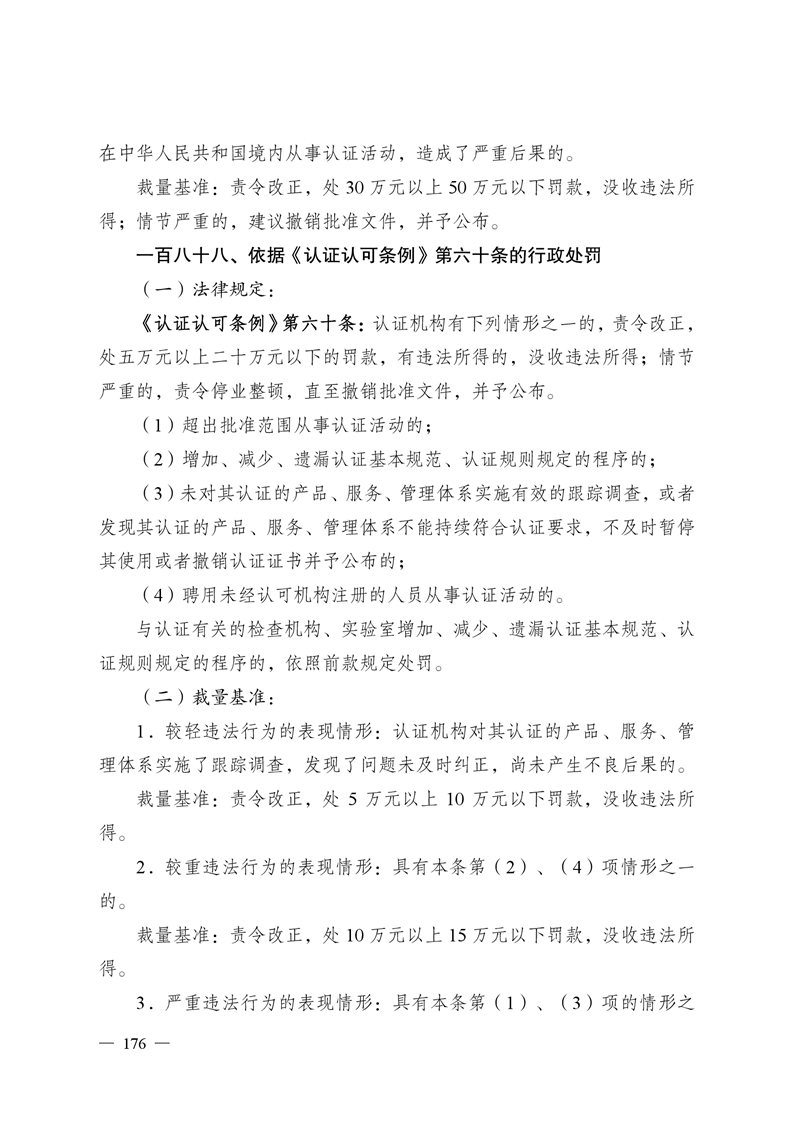 在中华人民共和国境内从事认证活动，造成了严重后果的。

裁量基准：责令改正，处 30 万元以上 50 万元以下罚款，没收违法所得；情节严重的，建议撤销批准文件，并予公布。

一百八十八、依据《认证认可条例》第六十条的行政处罚

（一）法律规定：

《认证认可条例》第六十条：认证机构有下列情形之一的，责令改正，处五万元以上二十万元以下的罚款，有违法所得的，没收违法所得；情节严重的，责令停业整顿，直至撤销批准文件，并予公布。

（1）超出批准范围从事认证活动的；

（2）增加、减少、遗漏认证基本规范、认证规则规定的程序的；

（3）未对其认证的产品、服务、管理体系实施有效的跟踪调查，或者发现其认证的产品、服务、管理体系不能持续符合认证要求，不及时暂停其使用或者撤销认证证书并予公布的；

（4）聘用未经认可机构注册的人员从事认证活动的。

与认证有关的检查机构、实验室增加、减少、遗漏认证基本规范、认证规则规定的程序的，依照前款规定处罚。

（二）裁量基准：

1．较轻违法行为的表现情形：认证机构对其认证的产品、服务、管理体系实施了跟踪调查，发现了问题未及时纠正，尚未产生不良后果的。

裁量基准：责令改正，处 5 万元以上 10 万元以下罚款，没收违法所得。

2．较重违法行为的表现情形：具有本条第（2）、（4）项情形之一的。

裁量基准：责令改正，处 10 万元以上 15 万元以下罚款，没收违法所得。

3．严重违法行为的表现情形：具有本条第（1）、（3）项的情形之

— 176 —